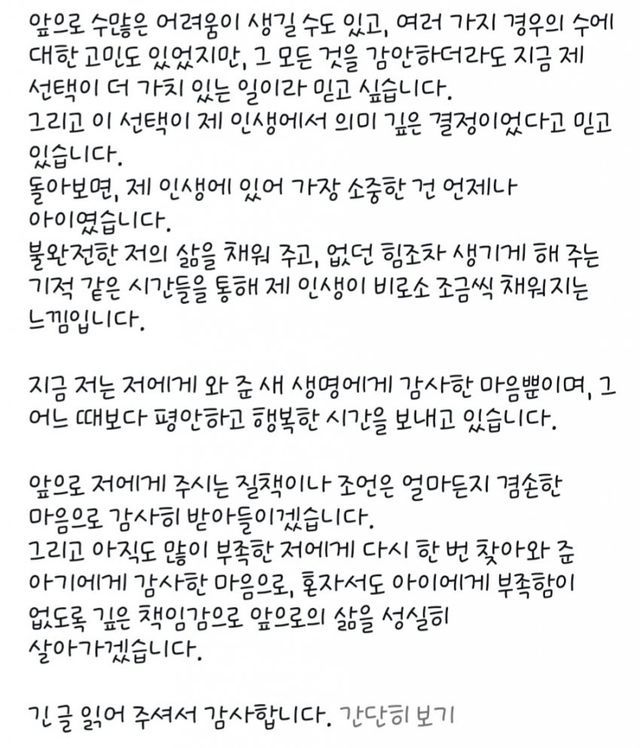 앞으로 수많은 어려움이 생길 수도 있고, 여러 가지 경우의 수에 대한 고민도 있었지만, 그 모든 것을 감안하더라도 지금 제 선택이 더 가치 있는 일이라 믿고 싶습니다.
그리고 이 선택이 제 인생에서 의미 깊은 결정이었다고 믿고 있습니다.
돌아보면, 제 인생에 있어 가장 소중한 건 언제나 아이였습니다.
불완전한 저의 삶을 채워 주고, 없던 힘조차 생기게 해 주는 기적 같은 시간들을 통해 제 인생이 비로소 조금씩 채워지는 느낌입니다.

지금 저는 저에게 와 준 새 생명에게 감사한 마음뿐이며, 그 어느 때보다 평안하고 행복한 시간을 보내고 있습니다.

앞으로 저에게 주시는 질책이나 조언은 얼마든지 겸손한 마음으로 감사히 받아들이겠습니다.
그리고 아직도 많이 부족한 저에게 다시 한 번 찾아와 준 아기에게 감사한 마음으로, 혼자서도 아이에게 부족함이 없도록 깊은 책임감으로 앞으로의 삶을 성실히 살아가겠습니다.

긴 글 읽어 주셔서 감사합니다. 간단히 보기